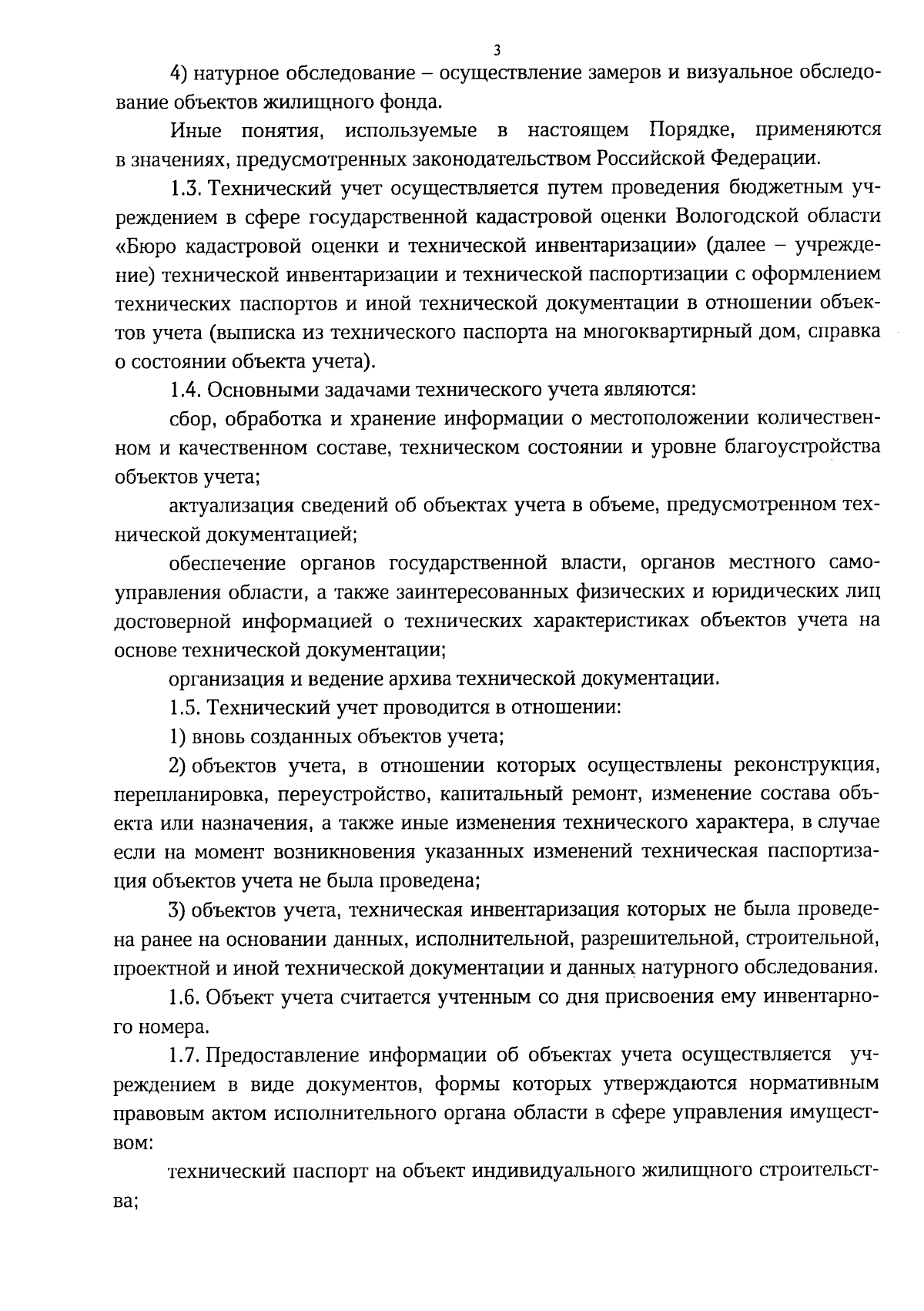 3

4) натурное обследование – осуществление замеров и визуальное обследование объектов жилищного фонда.

Иные понятия, используемые в настоящем Порядке, применяются в значениях, предусмотренных законодательством Российской Федерации.

1.3. Технический учет осуществляется путем проведения бюджетным учреждением в сфере государственной кадастровой оценки Вологодской области «Бюро кадастровой оценки и технической инвентаризации» (далее – учреждение) технической инвентаризации и технической паспортизации с оформлением технических паспортов и иной технической документации в отношении объектов учета (выписка из технического паспорта на многоквартирный дом, справка о состоянии объекта учета).

1.4. Основными задачами технического учета являются:

сбор, обработка и хранение информации о местоположении количественном и качественном составе, техническом состоянии и уровне благоустройства объектов учета;

актуализация сведений об объектах учета в объеме, предусмотренном технической документацией;

обеспечение органов государственной власти, органов местного самоуправления области, а также заинтересованных физических и юридических лиц достоверной информацией о технических характеристиках объектов учета на основе технической документации;

организация и ведение архива технической документации.

1.5. Технический учет проводится в отношении:

1) вновь созданных объектов учета;

2) объектов учета, в отношении которых осуществлены реконструкция, перепланировка, переустройство, капитальный ремонт, изменение состава объекта или назначения, а также иные изменения технического характера, в случае если на момент возникновения указанных изменений техническая паспортизация объектов учета не была проведена;

3) объектов учета, техническая инвентаризация которых не была проведена ранее на основании данных, исполнительной, разрешительной, строительной, проектной и иной технической документации и данных натурного обследования.

1.6. Объект учета считается учтенным со дня присвоения ему инвентарного номера.

1.7. Предоставление информации об объектах учета осуществляется учреждением в виде документов, формы которых утверждаются нормативным правовым актом исполнительного органа области в сфере управления имуществом:

технический паспорт на объект индивидуального жилищного строительства;